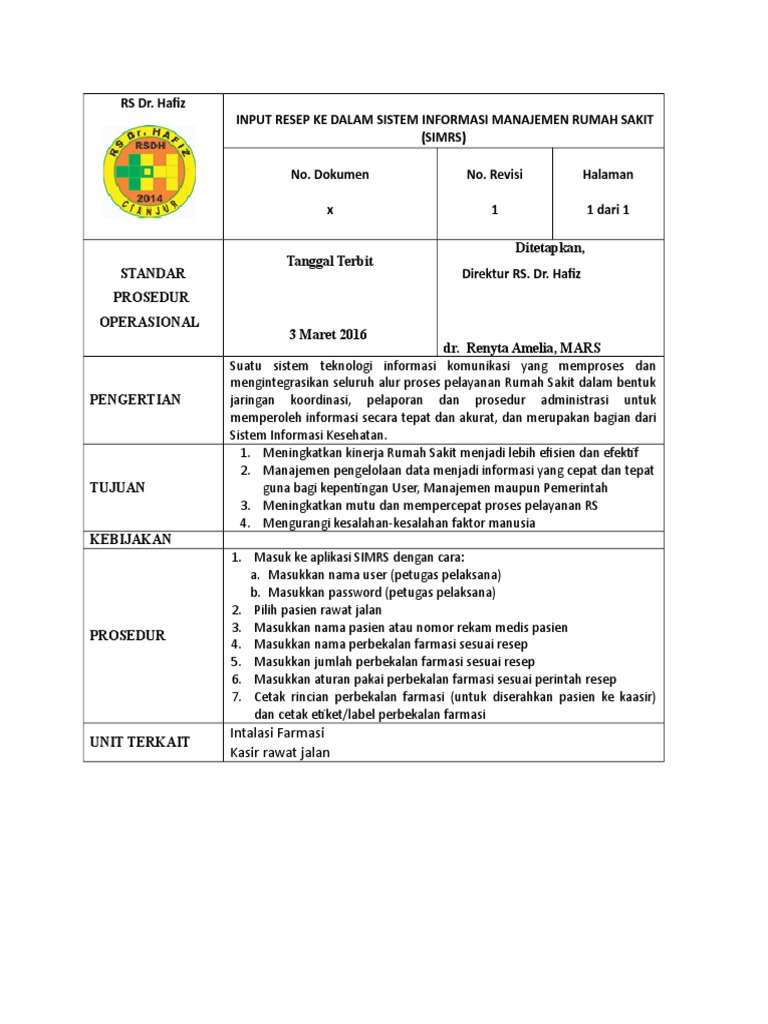 | RS Dr. Hafiz RS Dr. HAFIZ RSDH 2014 CIANJUR | INPUT RESEP KE DALAM SISTEM INFORMASI MANAJEMEN RUMAH SAKIT (SIMRS) | | |
|---|---|---|---|
| | No. Dokumen x | No. Revisi 1 | Halaman 1 dari 1 |
| STANDAR PROSEDUR OPERASIONAL | Tanggal Terbit 3 Maret 2016 | Ditetapkan, Direktur RS. Dr. Hafiz dr. Renyta Amelia, MARS | |
| PENGERTIAN | Suatu sistem teknologi informasi komunikasi yang memproses dan mengintegrasikan seluruh alur proses pelayanan Rumah Sakit dalam bentuk jaringan koordinasi, pelaporan dan prosedur administrasi untuk memperoleh informasi secara tepat dan akurat, dan merupakan bagian dari Sistem Informasi Kesehatan. | | |
| TUJUAN | 1. Meningkatkan kinerja Rumah Sakit menjadi lebih efisien dan efektif 2. Manajemen pengelolaan data menjadi informasi yang cepat dan tepat guna bagi kepentingan User, Manajemen maupun Pemerintah 3. Meningkatkan mutu dan mempercepat proses pelayanan RS 4. Mengurangi kesalahan-kesalahan faktor manusia | | |
| KEBIJAKAN | | | |
| PROSEDUR | 1. Masuk ke aplikasi SIMRS dengan cara: a. Masukkan nama user (petugas pelaksana) b. Masukkan password (petugas pelaksana) 2. Pilih pasien rawat jalan 3. Masukkan nama pasien atau nomor rekam medis pasien 4. Masukkan nama perbekalan farmasi sesuai resep 5. Masukkan jumlah perbekalan farmasi sesuai resep 6. Masukkan aturan pakai perbekalan farmasi sesuai perintah resep 7. Cetak rincian perbekalan farmasi (untuk diserahkan pasien ke kaasir) dan cetak etiket/label perbekalan farmasi | | |
| UNIT TERKAIT | Intalasi Farmasi Kasir rawat jalan | | |